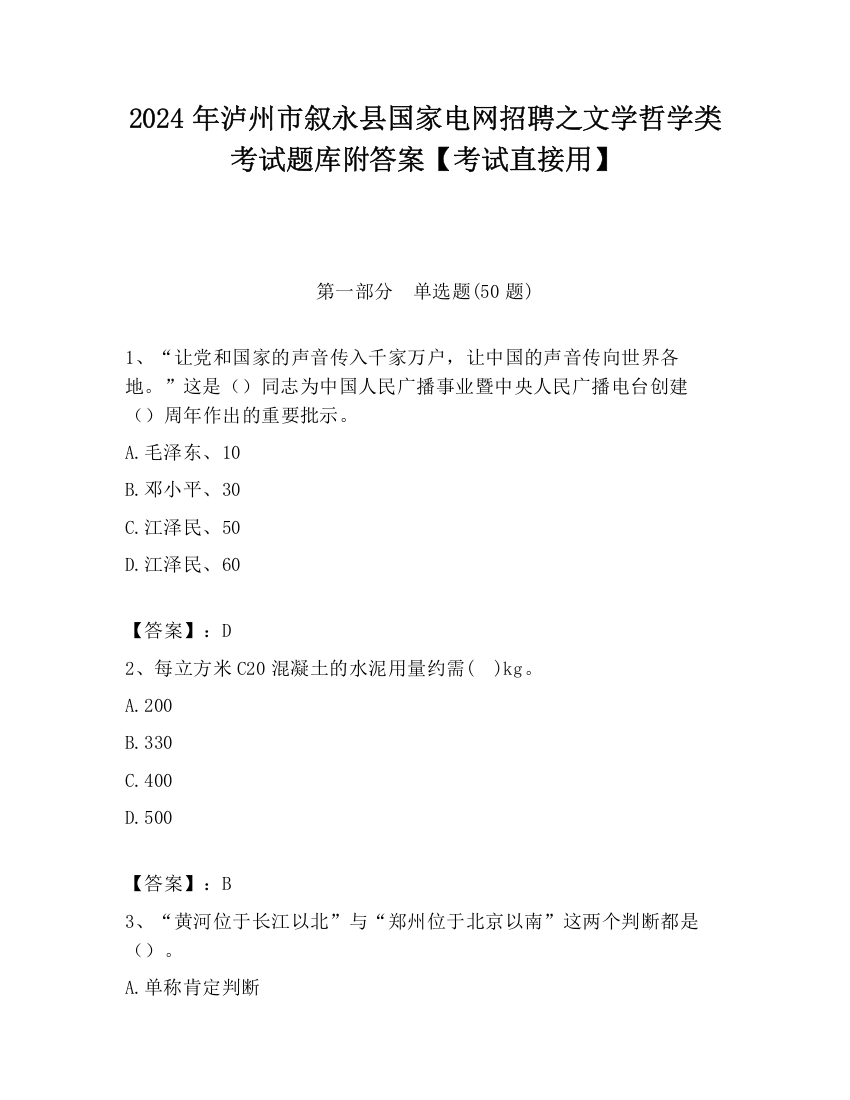 2024 年泸州市叙永县国家电网招聘之文学哲学类考试题库附答案【考试直接用】

第一部分　单选题(50 题)

1、“让党和国家的声音传入千家万户，让中国的声音传向世界各地。”这是（）同志为中国人民广播事业暨中央人民广播电台创建（）周年作出的重要批示。

A.毛泽东、10

B.邓小平、30

C.江泽民、50

D.江泽民、60

【答案】：D

2、每立方米 C20 混凝土的水泥用量约需(　)kg。

A.200

B.330

C.400

D.500

【答案】：B

3、“黄河位于长江以北”与“郑州位于北京以南”这两个判断都是（）。

A.单称肯定判断